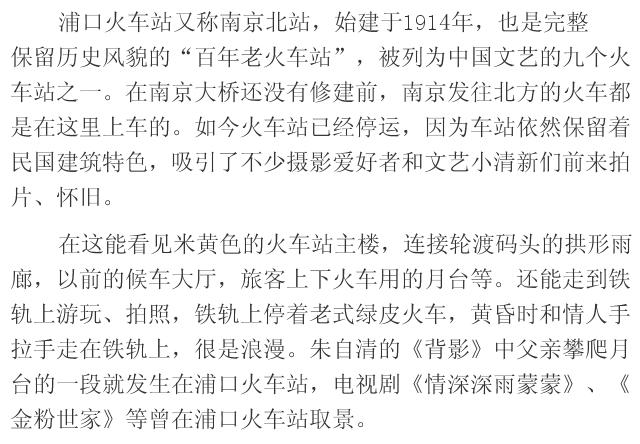 浦口火车站又称南京北站，始建于1914年，也是完整保留历史风貌的“百年老火车站”，被列为中国文艺的九个火车站之一。在南京大桥还没有修建前，南京发往北方的火车都是在这里上车的。如今火车站已经停运，因为车站依然保留着民国建筑特色，吸引了不少摄影爱好者和文艺小清新们前来拍片、怀旧。

在这能看见米黄色的火车站主楼，连接轮渡码头的拱形雨廊，以前的候车大厅，旅客上下火车用的月台等。还能走到铁轨上游玩、拍照，铁轨上停着老式绿皮火车，黄昏时和情人手拉手走在铁轨上，很是浪漫。朱自清的《背影》中父亲攀爬月台的一段就发生在浦口火车站，电视剧《情深深雨蒙蒙》、《金粉世家》等曾在浦口火车站取景。